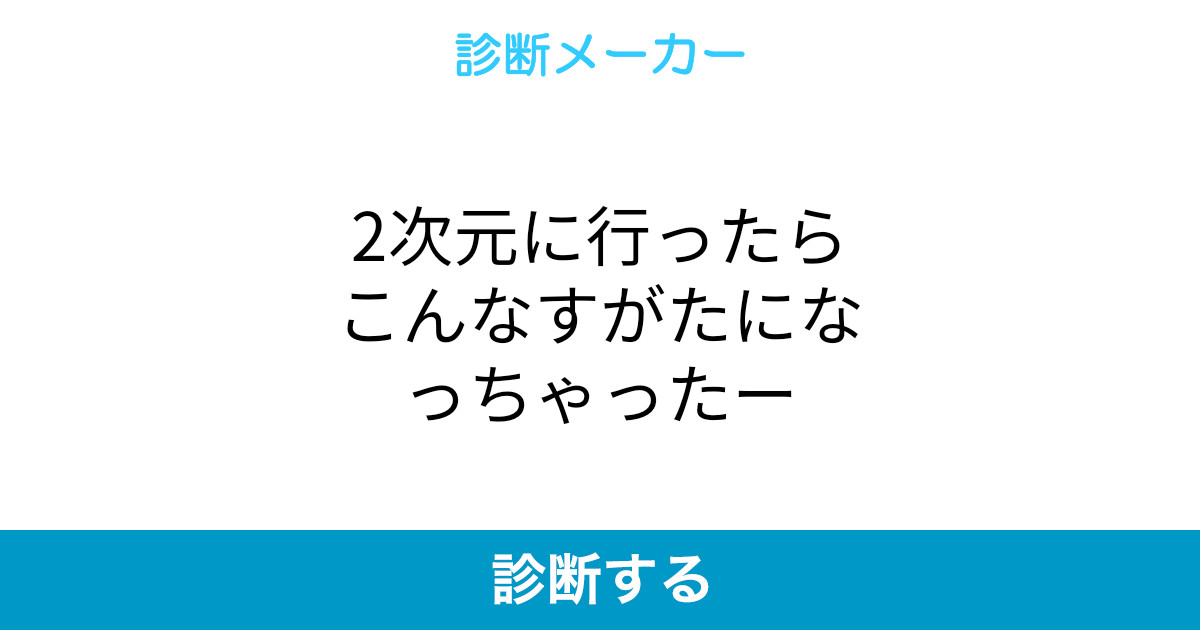 診断メーカー

2次元に行ったらこんなすがたになっちゃったー

診断する